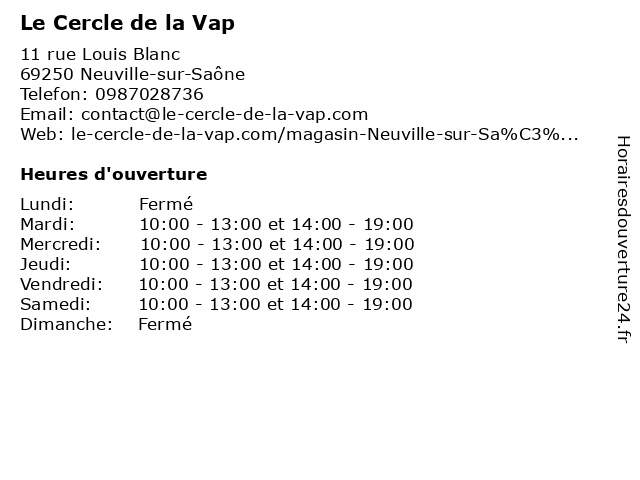 Le Cercle de la Vap

11 rue Louis Blanc
69250 Neuville-sur-Saône
Telefon: 0987028736
Email: contact@le-cercle-de-la-vap.com
Web: le-cercle-de-la-vap.com/magasin-Neuville-sur-Sa%C3%...

Heures d'ouverture

| | |
|---|---|
| Lundi: | Fermé |
| Mardi: | 10:00 - 13:00 et 14:00 - 19:00 |
| Mercredi: | 10:00 - 13:00 et 14:00 - 19:00 |
| Jeudi: | 10:00 - 13:00 et 14:00 - 19:00 |
| Vendredi: | 10:00 - 13:00 et 14:00 - 19:00 |
| Samedi: | 10:00 - 13:00 et 14:00 - 19:00 |
| Dimanche: | Fermé |

Horairesdouverture24.fr